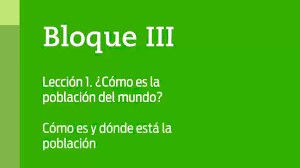 Bloque III

Lección 1. ¿Cómo es la población del mundo?

Cómo es y dónde está la población